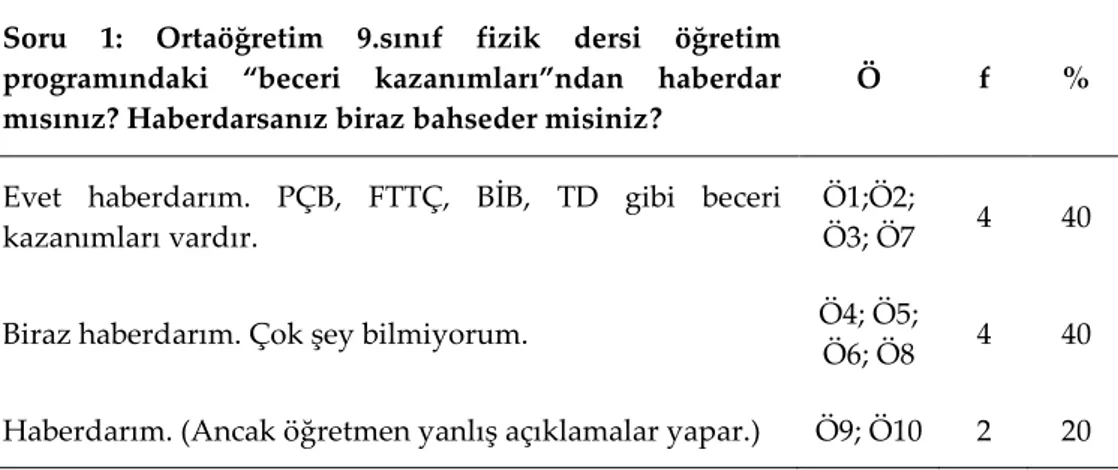 | Soru 1: Ortaöğretim 9.sınıf fizik dersi öğretim programındaki “beceri kazanımları”ndan haberdar mısınız? Haberdarsanız biraz bahseder misiniz? | Ö | f | % |
|---|---|---|---|
| Evet haberdarım. PÇB, FTTÇ, BİB, TD gibi beceri kazanımları vardır. | Ö1;Ö2; Ö3; Ö7 | 4 | 40 |
| Biraz haberdarım. Çok şey bilmiyorum. | Ö4; Ö5; Ö6; Ö8 | 4 | 40 |
| Haberdarım. (Ancak öğretmen yanlış açıklamalar yapar.) | Ö9; Ö10 | 2 | 20 |